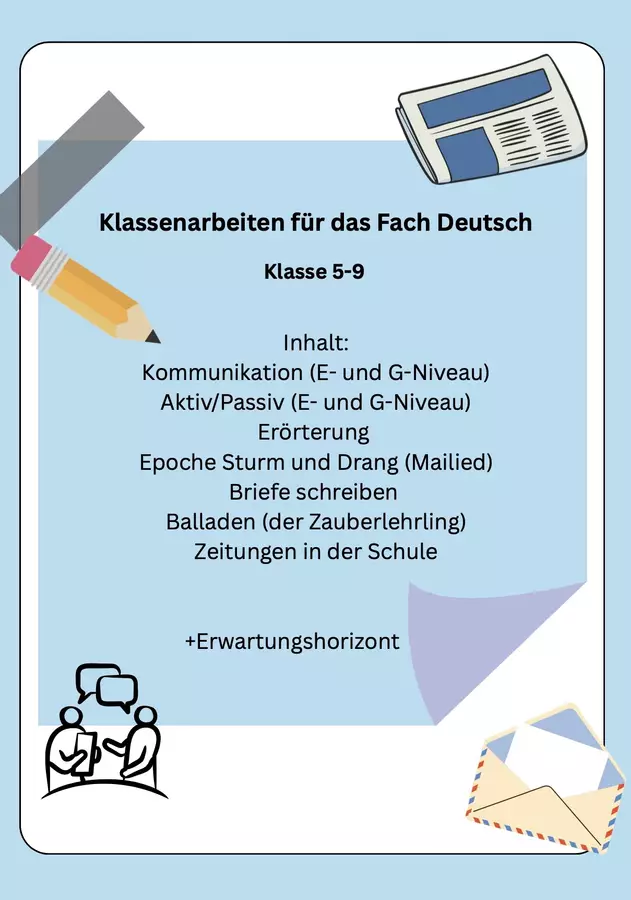 Klassenarbeiten für das Fach Deutsch

Klasse 5-9

Inhalt:
Kommunikation (E- und G-Niveau)
Aktiv/Passiv (E- und G-Niveau)
Erörterung
Epoche Sturm und Drang (Mailied)
Briefe schreiben
Balladen (der Zauberlehrling)
Zeitungen in der Schule

+Erwartungshorizont